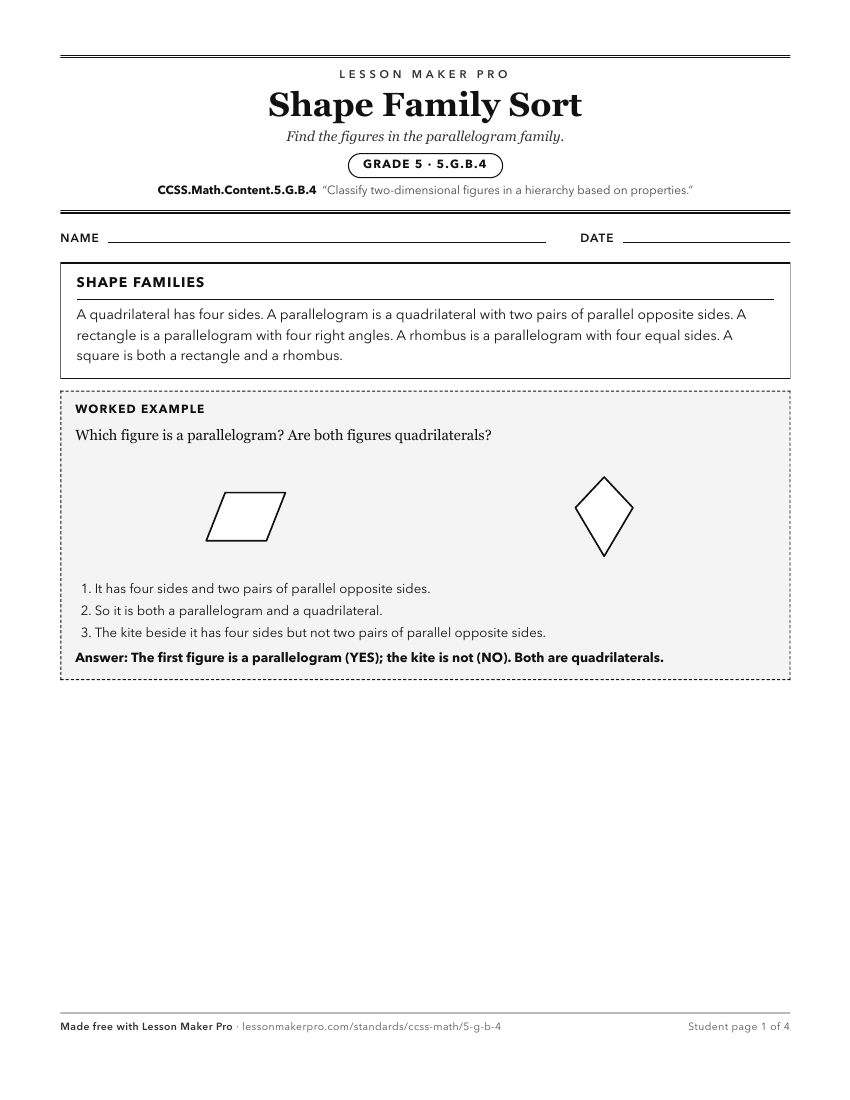 LESSON MAKER PRO

Shape Family Sort

Find the figures in the parallelogram family.

GRADE 5 · 5.G.B.4

CCSS.Math.Content.5.G.B.4 "Classify two-dimensional figures in a hierarchy based on properties."

NAME ____ DATE ____

SHAPE FAMILIES

A quadrilateral has four sides. A parallelogram is a quadrilateral with two pairs of parallel opposite sides. A rectangle is a parallelogram with four right angles. A rhombus is a parallelogram with four equal sides. A square is both a rectangle and a rhombus.

WORKED EXAMPLE

Which figure is a parallelogram? Are both figures quadrilaterals?

1. It has four sides and two pairs of parallel opposite sides.
2. So it is both a parallelogram and a quadrilateral.
3. The kite beside it has four sides but not two pairs of parallel opposite sides.

Answer: The first figure is a parallelogram (YES); the kite is not (NO). Both are quadrilaterals.

Made free with Lesson Maker Pro · lessonmakerpro.com/standards/ccss-math/5-g-b-4 Student page 1 of 4